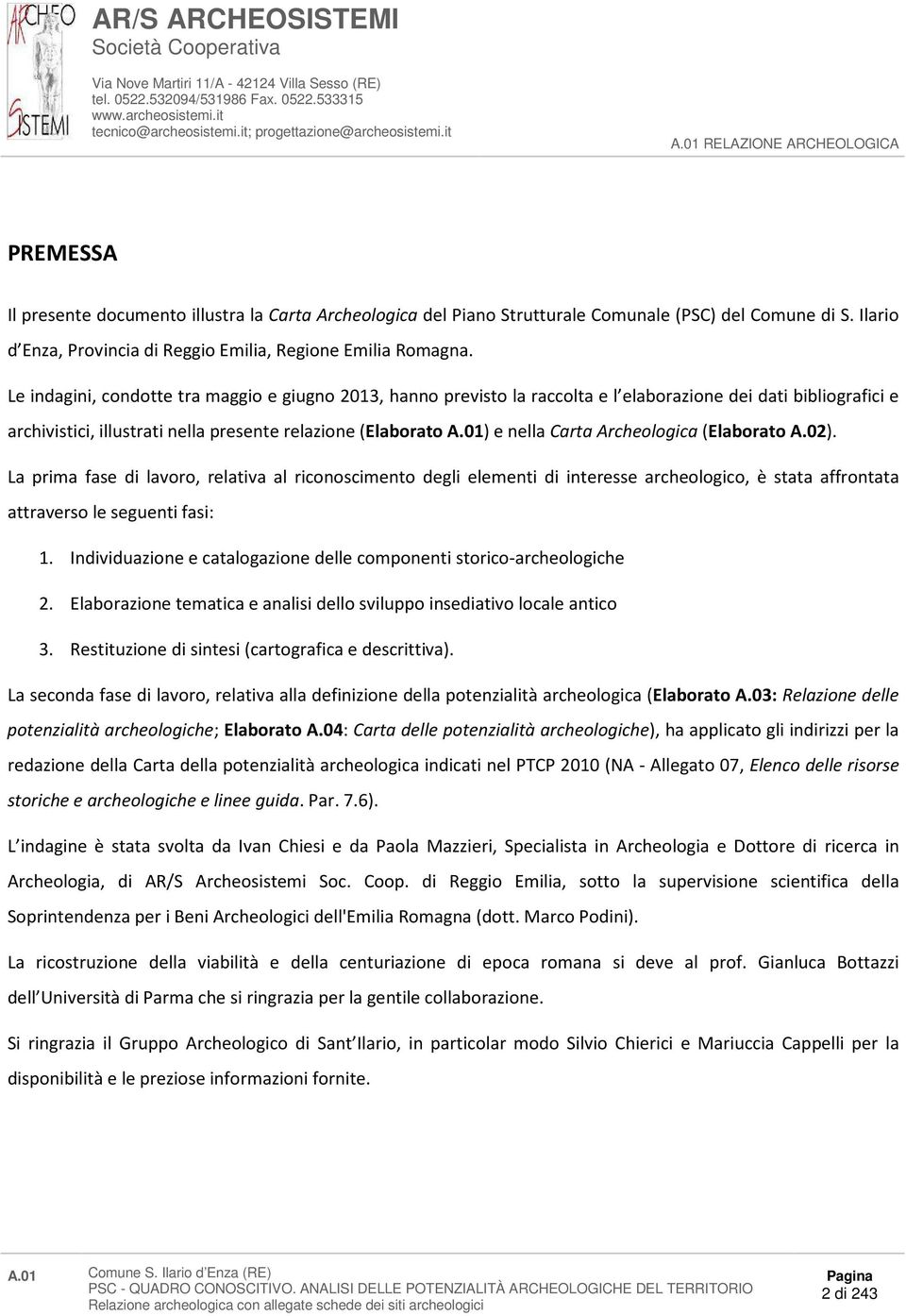 ARCHEO SISTEMI

AR/S ARCHEOSISTEMI
Società Cooperativa

Via Nove Martiri 11/A - 42124 Villa Sesso (RE)
tel. 0522.532094/531986 Fax. 0522.533315
www.archeosistemi.it
tecnico@archeosistemi.it; progettazione@archeosistemi.it

A.01 RELAZIONE ARCHEOLOGICA

PREMESSA

Il presente documento illustra la Carta Archeologica del Piano Strutturale Comunale (PSC) del Comune di S. Ilario d Enza, Provincia di Reggio Emilia, Regione Emilia Romagna.

Le indagini, condotte tra maggio e giugno 2013, hanno previsto la raccolta e l elaborazione dei dati bibliografici e archivistici, illustrati nella presente relazione (Elaborato A.01) e nella Carta Archeologica (Elaborato A.02).

La prima fase di lavoro, relativa al riconoscimento degli elementi di interesse archeologico, è stata affrontata attraverso le seguenti fasi:

1. Individuazione e catalogazione delle componenti storico-archeologiche
2. Elaborazione tematica e analisi dello sviluppo insediativo locale antico
3. Restituzione di sintesi (cartografica e descrittiva).

La seconda fase di lavoro, relativa alla definizione della potenzialità archeologica (Elaborato A.03: Relazione delle potenzialità archeologiche; Elaborato A.04: Carta delle potenzialità archeologiche), ha applicato gli indirizzi per la redazione della Carta della potenzialità archeologica indicati nel PTCP 2010 (NA - Allegato 07, Elenco delle risorse storiche e archeologiche e linee guida. Par. 7.6).

L indagine è stata svolta da Ivan Chiesi e da Paola Mazzieri, Specialista in Archeologia e Dottore di ricerca in Archeologia, di AR/S Archeosistemi Soc. Coop. di Reggio Emilia, sotto la supervisione scientifica della Soprintendenza per i Beni Archeologici dell'Emilia Romagna (dott. Marco Podini).

La ricostruzione della viabilità e della centuriazione di epoca romana si deve al prof. Gianluca Bottazzi dell Università di Parma che si ringrazia per la gentile collaborazione.

Si ringrazia il Gruppo Archeologico di Sant Ilario, in particolar modo Silvio Chierici e Mariuccia Cappelli per la disponibilità e le preziose informazioni fornite.

A.01 Comune S. Ilario d'Enza (RE)
PSC - QUADRO CONOSCITIVO. ANALISI DELLE POTENZIALITÀ ARCHEOLOGICHE DEL TERRITORIO
Relazione archeologica con allegate schede dei siti archeologici
Pagina
2 di 243